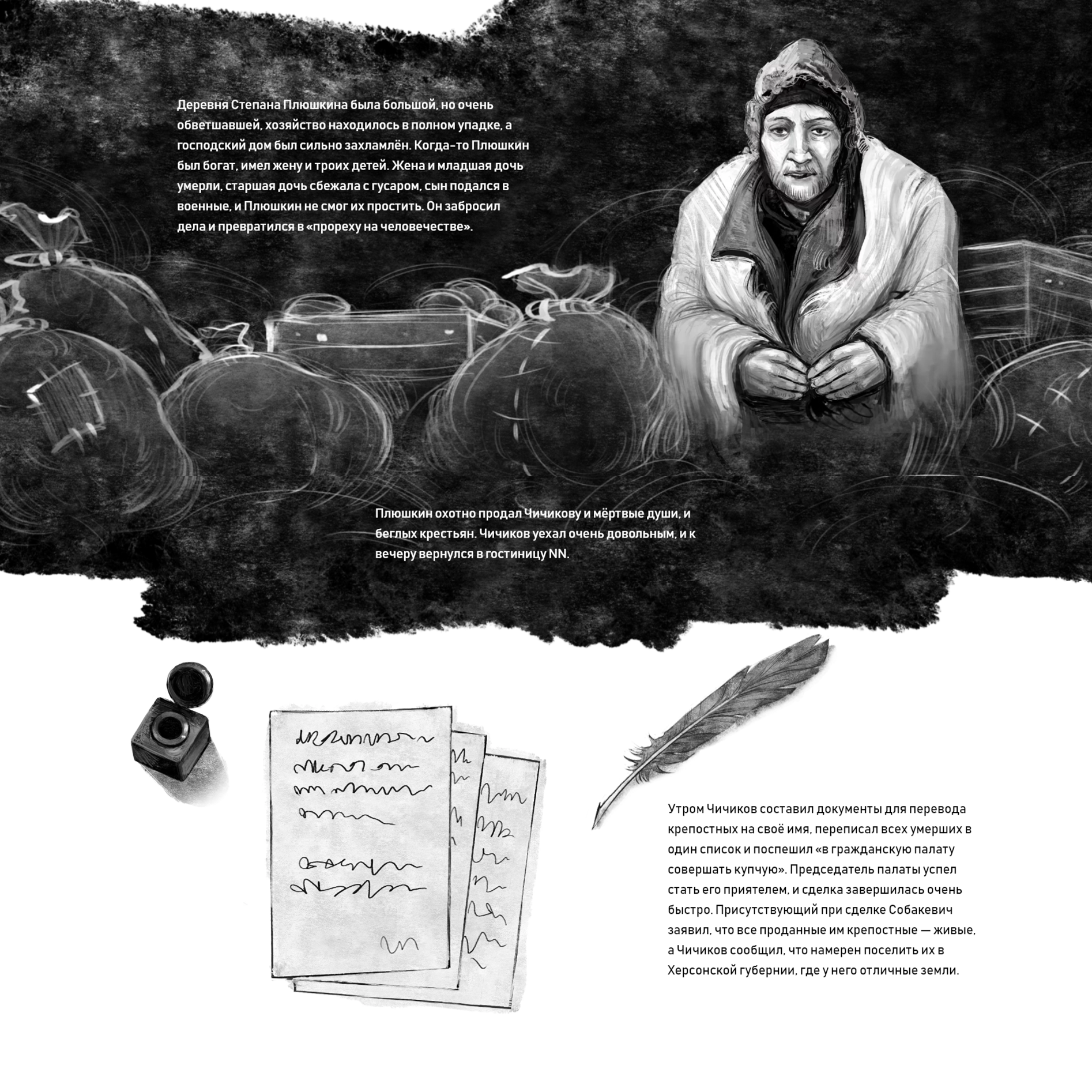 Деревня Степана Плюшкина была большой, но очень обветшавшей, хозяйство находилось в полном упадке, а господский дом был сильно захламлён. Когда-то Плюшкин был богат, имел жену и троих детей. Жена и младшая дочь умерли, старшая дочь сбежала с гусаром, сын подался в военные, и Плюшкин не смог их простить. Он забросил дела и превратился в «прореху на человечестве».

Плюшкин охотно продал Чичикову и мёртвые души, и беглых крестьян. Чичиков уехал очень довольным, и к вечеру вернулся в гостиницу NN.

Утром Чичиков составил документы для перевода крепостных на своё имя, переписал всех умерших в один список и поспешил «в гражданскую палату совершать купчую». Председатель палаты успел стать его приятелем, и сделка завершилась очень быстро. Присутствующий при сделке Собакевич заявил, что все проданные им крепостные — живые, а Чичиков сообщил, что намерен поселить их в Херсонской губернии, где у него отличные земли.